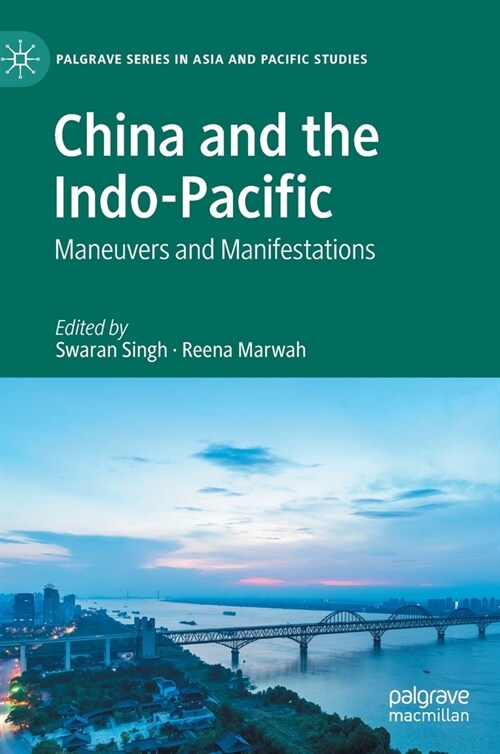 PALGRAVE SERIES IN ASIA AND PACIFIC STUDIES

China and the Indo-Pacific

Maneuvers and Manifestations

Edited by
Swaran Singh · Reena Marwah

palgrave
macmillan